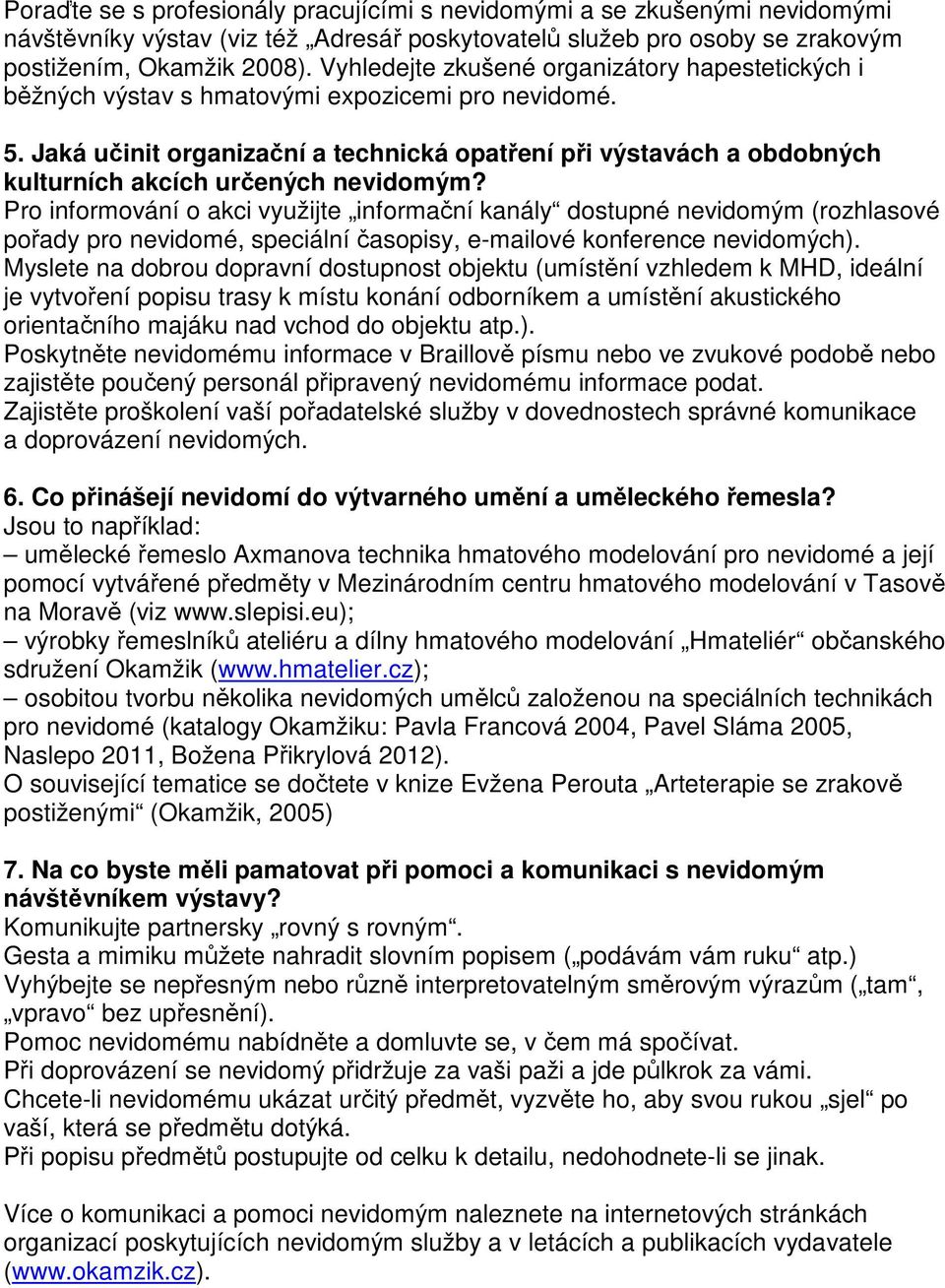 Poraďte se s profesionály pracujícími s nevidomými a se zkušenými nevidomými návštěvníky výstav (viz též „Adresář poskytovatelů služeb pro osoby se zrakovým postižením, Okamžik 2008). Vyhledejte zkušené organizátory hapestetických i běžných výstav s hmatovými expozicemi pro nevidomé.

5. Jaká učinit organizační a technická opatření při výstavách a obdobných kulturních akcích určených nevidomým?
Pro informování o akci využijte „informační kanály“ dostupné nevidomým (rozhlasové pořady pro nevidomé, speciální časopisy, e-mailové konference nevidomých).
Myslete na dobrou dopravní dostupnost objektu (umístění vzhledem k MHD, ideální je vytvoření popisu trasy k místu konání odborníkem a umístění akustického orientačního majáku nad vchod do objektu atp.).
Poskytněte nevidomému informace v Braillově písmu nebo ve zvukové podobě nebo zajistěte poučený personál připravený nevidomému informace podat.
Zajistěte proškolení vaší pořadatelské služby v dovednostech správné komunikace a doprovázení nevidomých.

6. Co přinášejí nevidomí do výtvarného umění a uměleckého řemesla?
Jsou to například:
– umělecké řemeslo Axmanova technika hmatového modelování pro nevidomé a její pomocí vytvářené předměty v Mezinárodním centru hmatového modelování v Tasově na Moravě (viz www.slepisi.eu);
– výrobky řemeslníků ateliéru a dílny hmatového modelování „Hmateliér“ občanského sdružení Okamžik (www.hmatelier.cz);
– osobitou tvorbu několika nevidomých umělců založenou na speciálních technikách pro nevidomé (katalogy Okamžiku: Pavla Francová 2004, Pavel Sláma 2005, Naslepo 2011, Božena Přikrylová 2012).
O související tematice se dočtete v knize Evžena Perouta „Arteterapie se zrakově postiženými“ (Okamžik, 2005)

7. Na co byste měli pamatovat při pomoci a komunikaci s nevidomým návštěvníkem výstavy?
Komunikujte partnersky „rovný s rovným“.
Gesta a mimiku můžete nahradit slovním popisem („podávám vám ruku“ atp.)
Vyhýbejte se nepřesným nebo různě interpretovatelným směrovým výrazům („tam“, „vpravo“ bez upřesnění).
Pomoc nevidomému nabídněte a domluvte se, v čem má spočívat.
Při doprovázení se nevidomý přidržuje za vaši paži a jde půlkrok za vámi.
Chcete-li nevidomému ukázat určitý předmět, vyzvěte ho, aby svou rukou „sjel“ po vaší, která se předmětu dotýká.
Při popisu předmětů postupujte od celku k detailu, nedohodnete-li se jinak.

Více o komunikaci a pomoci nevidomým naleznete na internetových stránkách organizací poskytujících nevidomým služby a v letácích a publikacích vydavatele (www.okamzik.cz).